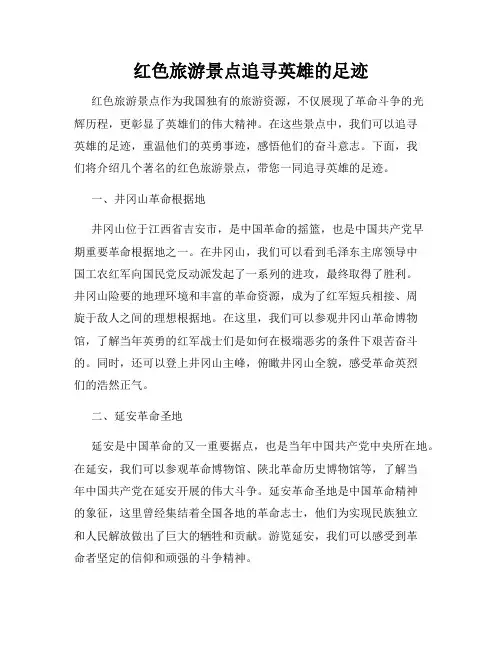 红色旅游景点追寻英雄的足迹

红色旅游景点作为我国独有的旅游资源，不仅展现了革命斗争的光辉历程，更彰显了英雄们的伟大精神。在这些景点中，我们可以追寻英雄的足迹，重温他们的英勇事迹，感悟他们的奋斗意志。下面，我们将介绍几个著名的红色旅游景点，带您一同追寻英雄的足迹。

一、井冈山革命根据地

井冈山位于江西省吉安市，是中国革命的摇篮，也是中国共产党早期重要革命根据地之一。在井冈山，我们可以看到毛泽东主席领导中国工农红军向国民党反动派发起了一系列的进攻，最终取得了胜利。井冈山险要的地理环境和丰富的革命资源，成为了红军短兵相接、周旋于敌人之间的理想根据地。在这里，我们可以参观井冈山革命博物馆，了解当年英勇的红军战士们是如何在极端恶劣的条件下艰苦奋斗的。同时，还可以登上井冈山主峰，俯瞰井冈山全貌，感受革命英烈们的浩然正气。

二、延安革命圣地

延安是中国革命的又一重要据点，也是当年中国共产党中央所在地。在延安，我们可以参观革命博物馆、陕北革命历史博物馆等，了解当年中国共产党在延安开展的伟大斗争。延安革命圣地是中国革命精神的象征，这里曾经集结着全国各地的革命志士，他们为实现民族独立和人民解放做出了巨大的牺牲和贡献。游览延安，我们可以感受到革命者坚定的信仰和顽强的斗争精神。